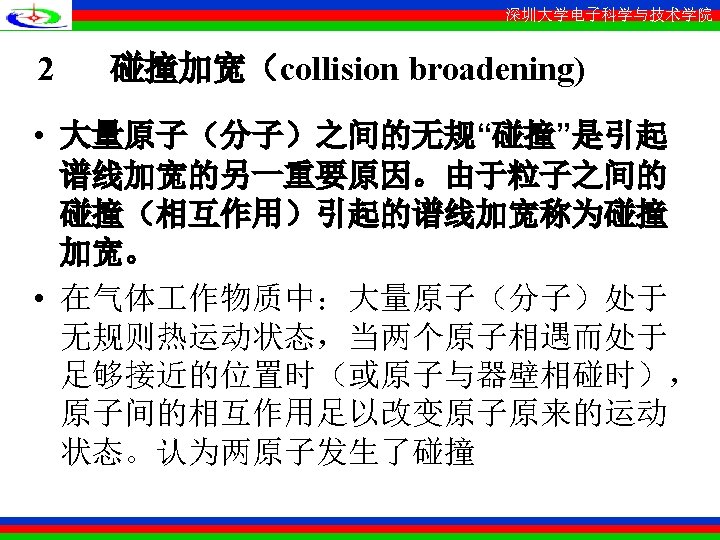 深圳大学电子科学与技术学院

2 碰撞加宽（collision broadening)

• 大量原子（分子）之间的无规“碰撞”是引起谱线加宽的另一重要原因。由于粒子之间的碰撞（相互作用）引起的谱线加宽称为碰撞加宽。

• 在气体工作物质中：大量原子（分子）处于无规则热运动状态，当两个原子相遇而处于足够接近的位置时（或原子与器壁相碰时），原子间的相互作用足以改变原子原来的运动状态。认为两原子发生了碰撞